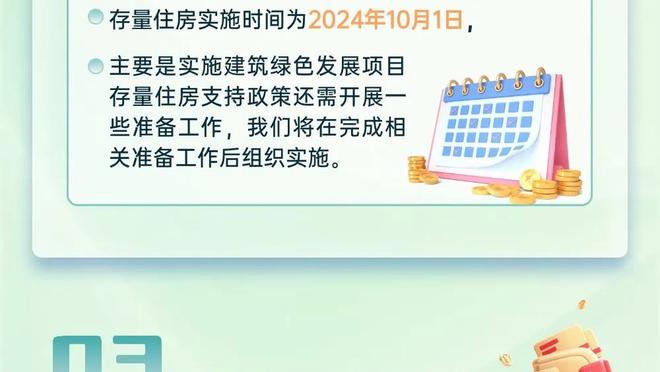 存量住房实施时间为2024年10月1日，

主要是实施建筑绿色发展项目存量住房支持政策还需开展一些准备工作，我们将在完成相关准备工作后组织实施。

03